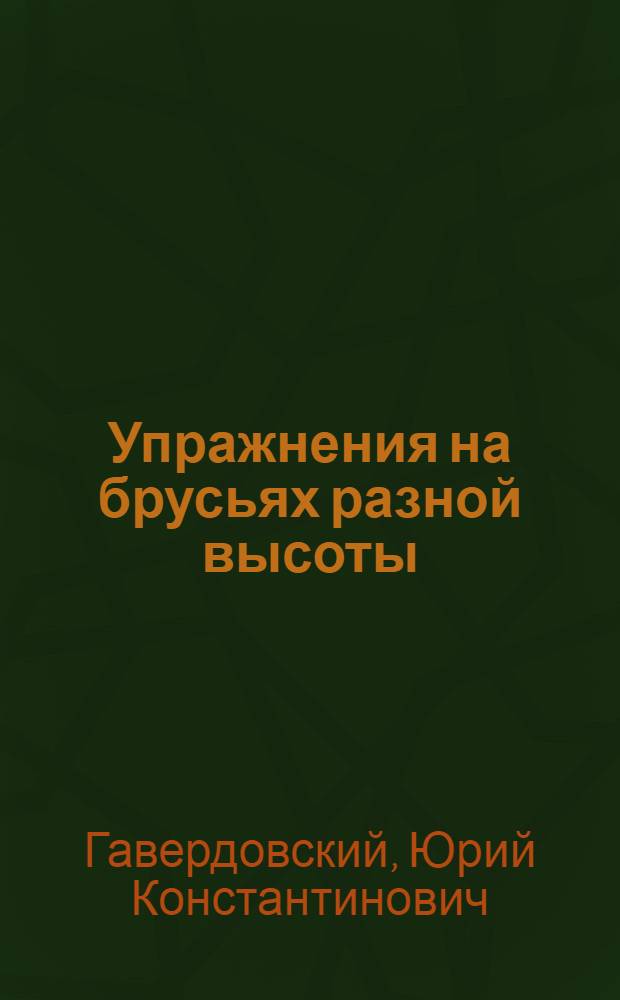 Упражнения на брусьях разной высоты

Гавердовский, Юрий Константинович